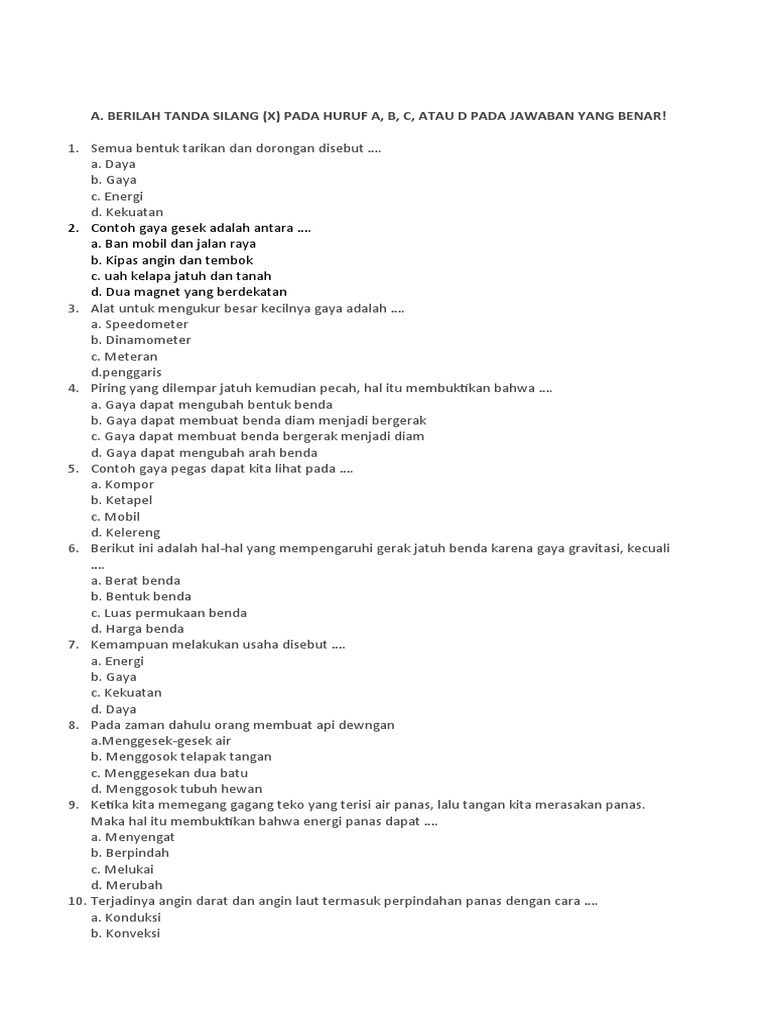 A. BERILAH TANDA SILANG (X) PADA HURUF A, B, C, ATAU D PADA JAWABAN YANG BENAR!

1. Semua bentuk tarikan dan dorongan disebut ....
a. Daya
b. Gaya
c. Energi
d. Kekuatan
2. Contoh gaya gesek adalah antara ....
a. Ban mobil dan jalan raya
b. Kipas angin dan tembok
c. uah kelapa jatuh dan tanah
d. Dua magnet yang berdekatan
3. Alat untuk mengukur besar kecilnya gaya adalah ....
a. Speedometer
b. Dinamometer
c. Meteran
d.penggaris
4. Piring yang dilempar jatuh kemudian pecah, hal itu membuktikan bahwa ....
a. Gaya dapat mengubah bentuk benda
b. Gaya dapat membuat benda diam menjadi bergerak
c. Gaya dapat membuat benda bergerak menjadi diam
d. Gaya dapat mengubah arah benda
5. Contoh gaya pegas dapat kita lihat pada ....
a. Kompor
b. Ketapel
c. Mobil
d. Kelereng
6. Berikut ini adalah hal-hal yang mempengaruhi gerak jatuh benda karena gaya gravitasi, kecuali ....
a. Berat benda
b. Bentuk benda
c. Luas permukaan benda
d. Harga benda
7. Kemampuan melakukan usaha disebut ....
a. Energi
b. Gaya
c. Kekuatan
d. Daya
8. Pada zaman dahulu orang membuat api dewngan
a.Menggesek-gesek air
b. Menggosok telapak tangan
c. Menggesekan dua batu
d. Menggosok tubuh hewan
9. Ketika kita memegang gagang teko yang terisi air panas, lalu tangan kita merasakan panas. Maka hal itu membuktikan bahwa energi panas dapat ....
a. Menyengat
b. Berpindah
c. Melukai
d. Merubah
10. Terjadinya angin darat dan angin laut termasuk perpindahan panas dengan cara ....
a. Konduksi
b. Konveksi